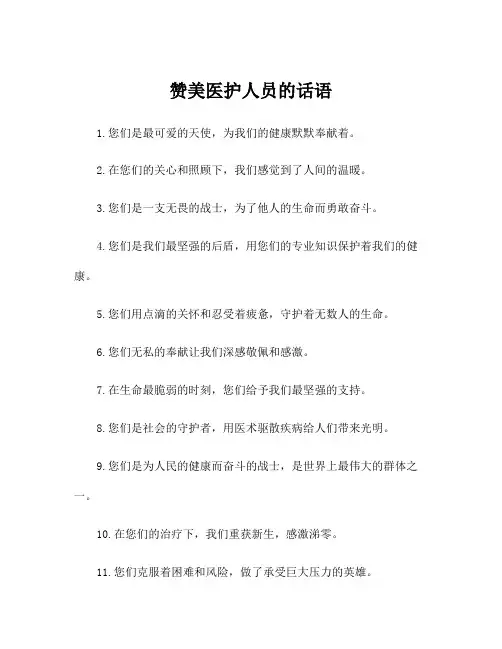 赞美医护人员的话语

1. 您们是最可爱的天使，为我们的健康默默奉献着。

2. 在您们的关心和照顾下，我们感觉到了人间的温暖。

3. 您们是一支无畏的战士，为了他人的生命而勇敢奋斗。

4. 您们是我们最坚强的后盾，用您们的专业知识保护着我们的健康。

5. 您们用点滴的关怀和忍受着疲惫，守护着无数人的生命。

6. 您们无私的奉献让我们深感敬佩和感激。

7. 在生命最脆弱的时刻，您们给予我们最坚强的支持。

8. 您们是社会的守护者，用医术驱散疾病给人们带来光明。

9. 您们是为人民的健康而奋斗的战士，是世界上最伟大的群体之一。

10. 在您们的治疗下，我们重获新生，感激涕零。

11. 您们克服着困难和风险，做了承受巨大压力的英雄。